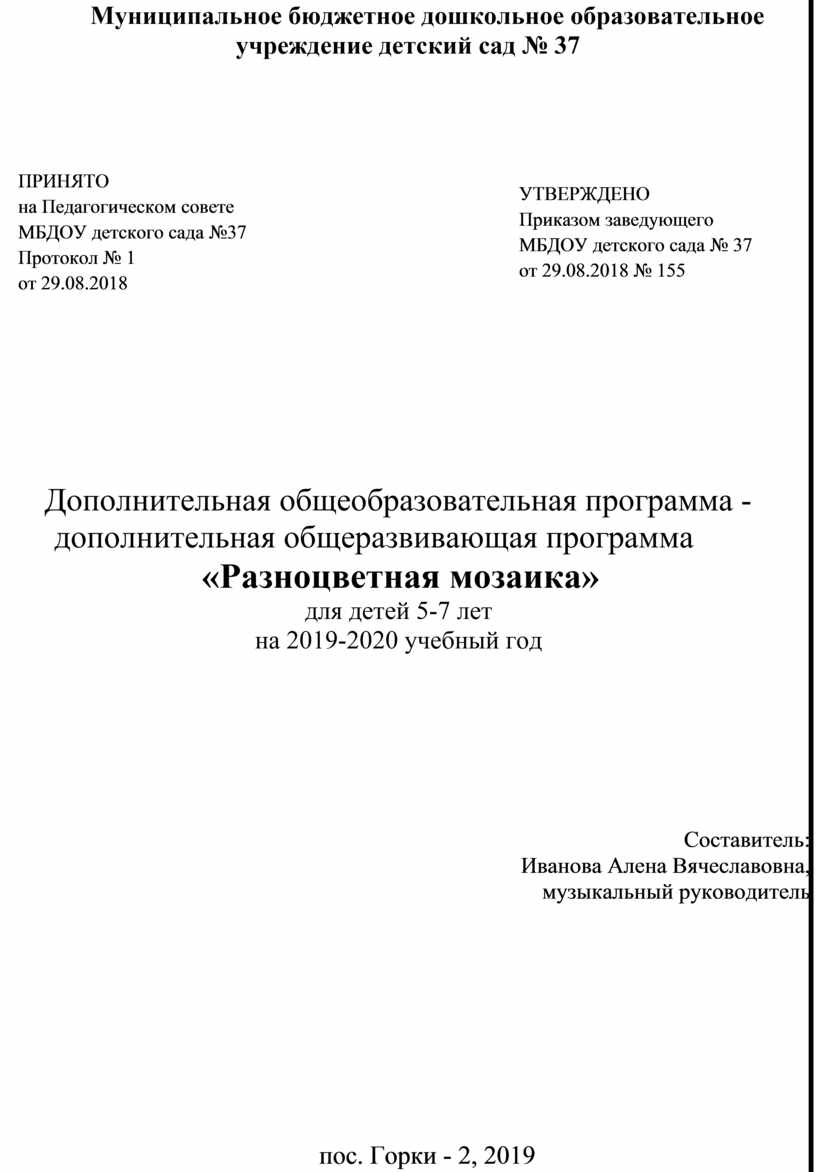 Муниципальное бюджетное дошкольное образовательное учреждение детский сад № 37

ПРИНЯТО
на Педагогическом совете
МБДОУ детского сада №37
Протокол № 1
от 29.08.2018

УТВЕРЖДЕНО
Приказом заведующего
МБДОУ детского сада № 37
от 29.08.2018 № 155

Дополнительная общеобразовательная программа - дополнительная общеразвивающая программа
«Разноцветная мозаика»
для детей 5-7 лет
на 2019-2020 учебный год

Составитель:
Иванова Алена Вячеславовна,
музыкальный руководитель

пос. Горки - 2, 2019